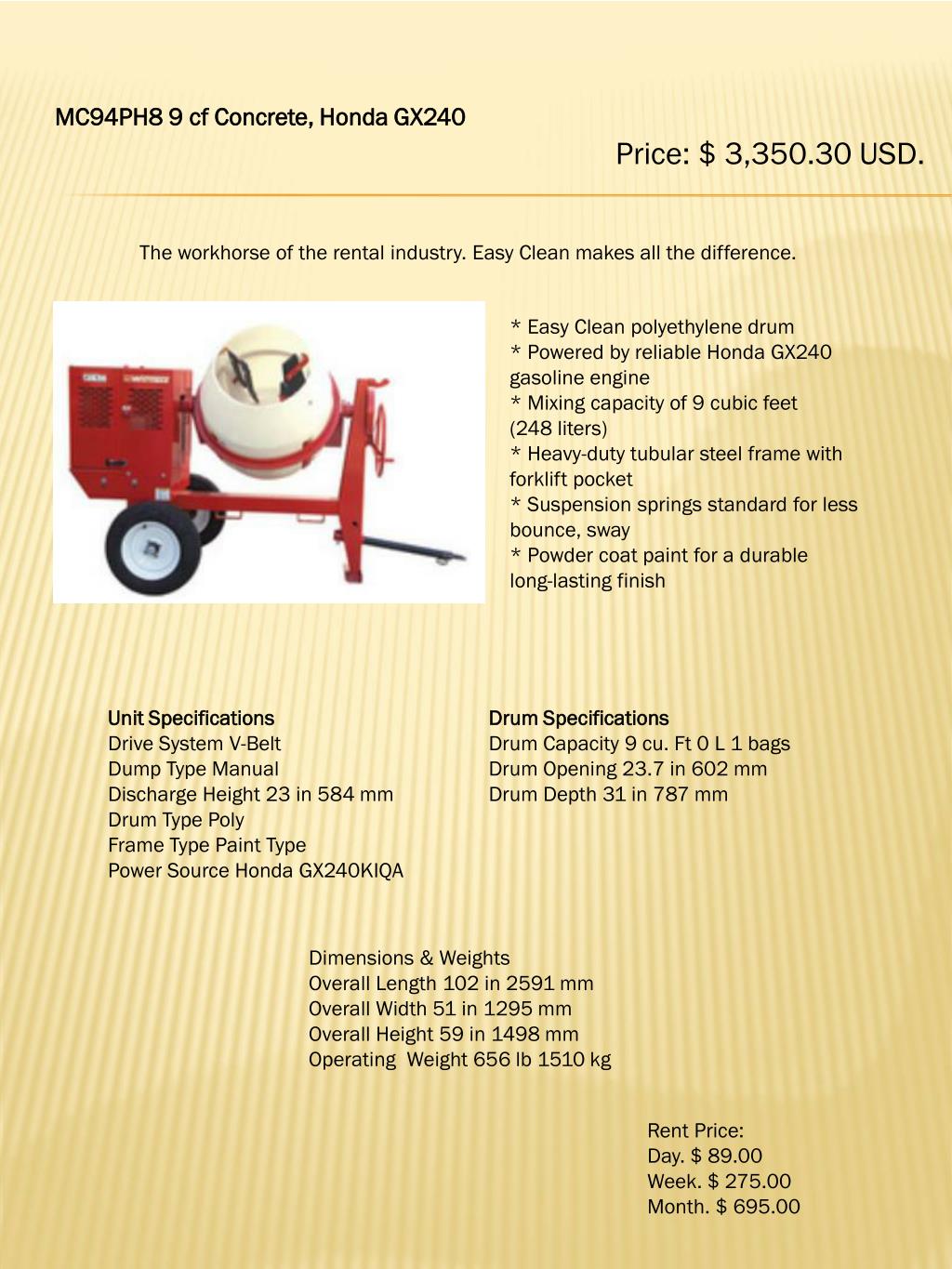 MC94PH8 9 cf Concrete, Honda GX240

Price: $ 3,350.30 USD.

The workhorse of the rental industry. Easy Clean makes all the difference.

* Easy Clean polyethylene drum
* Powered by reliable Honda GX240 gasoline engine
* Mixing capacity of 9 cubic feet (248 liters)
* Heavy-duty tubular steel frame with forklift pocket
* Suspension springs standard for less bounce, sway
* Powder coat paint for a durable long-lasting finish

Unit Specifications
Drive System V-Belt
Dump Type Manual
Discharge Height 23 in 584 mm
Drum Type Poly
Frame Type Paint Type
Power Source Honda GX240KIQA

Drum Specifications
Drum Capacity 9 cu. Ft 0 L 1 bags
Drum Opening 23.7 in 602 mm
Drum Depth 31 in 787 mm

Dimensions & Weights
Overall Length 102 in 2591 mm
Overall Width 51 in 1295 mm
Overall Height 59 in 1498 mm
Operating Weight 656 lb 1510 kg

Rent Price:
Day. $ 89.00
Week. $ 275.00
Month. $ 695.00